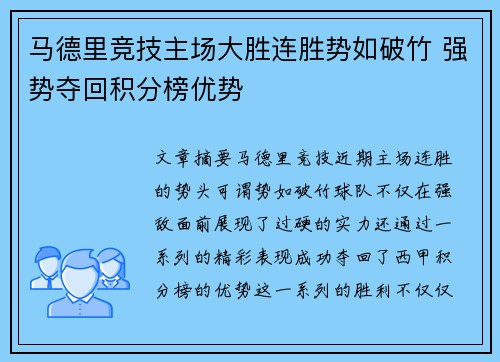 马德里竞技主场大胜连胜势如破竹 强势夺回积分榜优势

文章摘要马德里竞技近期主场连胜的势头可谓势如破竹球队不仅在强敌面前展现了过硬的实力还通过一系列的精彩表现成功夺回了西甲积分榜的优势这一系列的胜利不仅仅